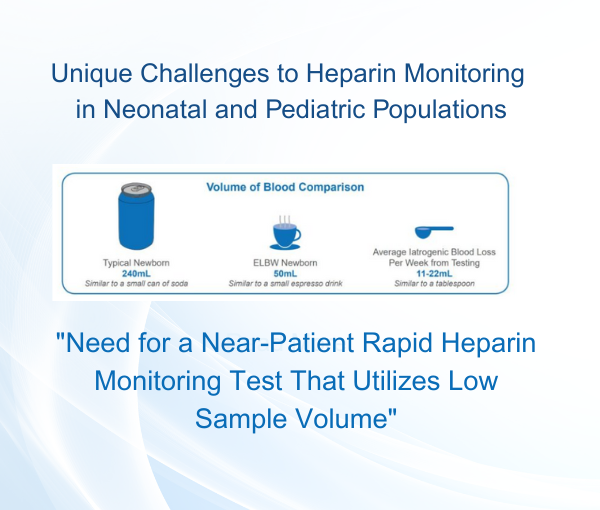 Unique Challenges to Heparin Monitoring in Neonatal and Pediatric Populations

Volume of Blood Comparison

Typical Newborn
240mL
Similar to a small can of soda

ELBW Newborn
50mL
Similar to a small espresso drink

Average Iatrogenic Blood Loss Per Week from Testing
11-22mL
Similar to a tablespoon

"Need for a Near-Patient Rapid Heparin Monitoring Test That Utilizes Low Sample Volume"